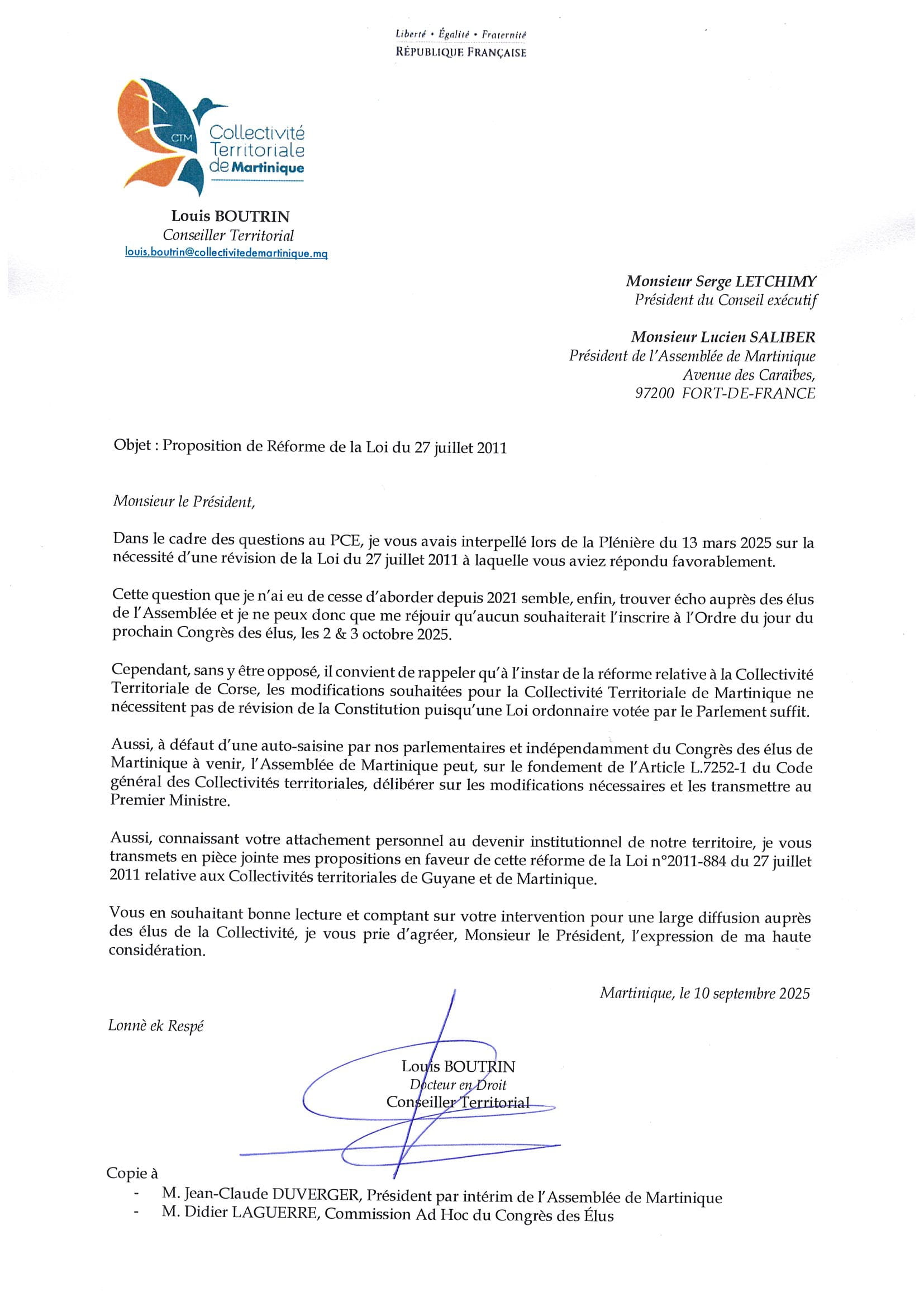 Liberté • Égalité • Fraternité
RÉPUBLIQUE FRANÇAISE

CTM
Collectivité Territoriale de Martinique

Louis BOUTRIN
Conseiller Territorial
louis.boutrin@collectivitedemartinique.mq

Monsieur Serge LETCHIMY
Président du Conseil exécutif

Monsieur Lucien SALIBER
Président de l'Assemblée de Martinique
Avenue des Caraïbes,
97200 FORT-DE-FRANCE

Objet : Proposition de Réforme de la Loi du 27 juillet 2011

Monsieur le Président,

Dans le cadre des questions au PCE, je vous avais interpellé lors de la Plénière du 13 mars 2025 sur la nécessité d'une révision de la Loi du 27 juillet 2011 à laquelle vous aviez répondu favorablement.

Cette question que je n'ai eu de cesse d'aborder depuis 2021 semble, enfin, trouver écho auprès des élus de l'Assemblée et je ne peux donc que me réjouir qu'aucun souhaiterait l'inscrire à l'Ordre du jour du prochain Congrès des élus, les 2 & 3 octobre 2025.

Cependant, sans y être opposé, il convient de rappeler qu'à l'instar de la réforme relative à la Collectivité Territoriale de Corse, les modifications souhaitées pour la Collectivité Territoriale de Martinique ne nécessitent pas de révision de la Constitution puisqu'une Loi ordonnaire votée par le Parlement suffit.

Aussi, à défaut d'une auto-saisine par nos parlementaires et indépendamment du Congrès des élus de Martinique à venir, l'Assemblée de Martinique peut, sur le fondement de l'Article L.7252-1 du Code général des Collectivités territoriales, délibérer sur les modifications nécessaires et les transmettre au Premier Ministre.

Aussi, connaissant votre attachement personnel au devenir institutionnel de notre territoire, je vous transmets en pièce jointe mes propositions en faveur de cette réforme de la Loi n°2011-884 du 27 juillet 2011 relative aux Collectivités territoriales de Guyane et de Martinique.

Vous en souhaitant bonne lecture et comptant sur votre intervention pour une large diffusion auprès des élus de la Collectivité, je vous prie d'agréer, Monsieur le Président, l'expression de ma haute considération.

Martinique, le 10 septembre 2025

Lonnè ek Respé

Louis BOUTRIN
Docteur en Droit
Conseiller Territorial

Copie à
- M. Jean-Claude DUVERGER, Président par intérim de l'Assemblée de Martinique
- M. Didier LAGUERRE, Commission Ad Hoc du Congrès des Élus